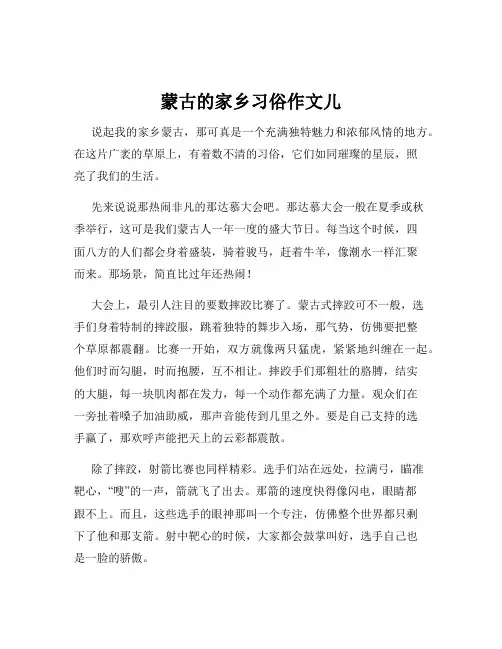 蒙古的家乡习俗作文儿

说起我的家乡蒙古，那可真是一个充满独特魅力和浓郁风情的地方。在这片广袤的草原上，有着数不清的习俗，它们如同璀璨的星辰，照亮了我们的生活。

先来说说那热闹非凡的那达慕大会吧。那达慕大会一般在夏季或秋季举行，这可是我们蒙古人一年一度的盛大节日。每当这个时候，四面八方的人们都会身着盛装，骑着骏马，赶着牛羊，像潮水一样汇聚而来。那场景，简直比过年还热闹！

大会上，最引人注目的要数摔跤比赛了。蒙古式摔跤可不一般，选手们身着特制的摔跤服，跳着独特的舞步入场，那气势，仿佛要把整个草原都震翻。比赛一开始，双方就像两只猛虎，紧紧地纠缠在一起。他们时而勾腿，时而抱腰，互不相让。摔跤手们那粗壮的胳膊，结实的大腿，每一块肌肉都在发力，每一个动作都充满了力量。观众们在一旁扯着嗓子加油助威，那声音能传到几里之外。要是自己支持的选手赢了，那欢呼声能把天上的云彩都震散。

除了摔跤，射箭比赛也同样精彩。选手们站在远处，拉满弓，瞄准靶心，“嗖”的一声，箭就飞了出去。那箭的速度快得像闪电，眼睛都跟不上。而且，这些选手的眼神那叫一个专注，仿佛整个世界都只剩下了他和那支箭。射中靶心的时候，大家都会鼓掌叫好，选手自己也是一脸的骄傲。